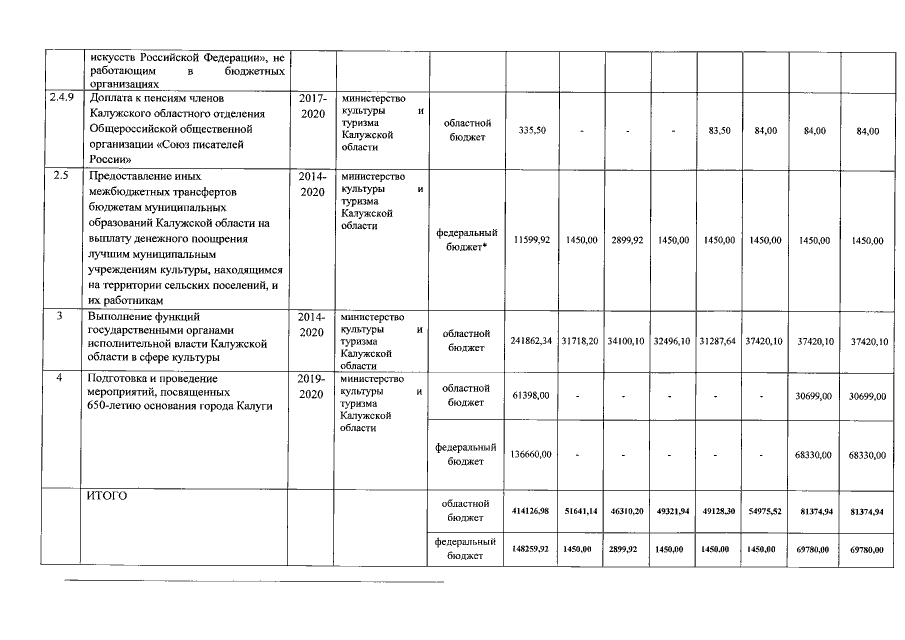 |  | искусств Российской Федерации», не работающим в бюджетных организациях |  |  |  |  |  |  |  |  |  |  |  |
|---|---|---|---|---|---|---|---|---|---|---|---|---|
| 2.4.9 | Доплата к пенсиям членов Калужского областного отделения Общероссийской общественной организации «Союз писателей России» | 2017-2020 | министерство культуры и туризма Калужской области | областной бюджет | 335,50 | - | - | - | 83,50 | 84,00 | 84,00 | 84,00 |
| 2.5 | Предоставление иных межбюджетных трансфертов бюджетам муниципальных образований Калужской области на выплату денежного поощрения лучшим муниципальным учреждениям культуры, находящимся на территории сельских поселений, и их работникам | 2014-2020 | министерство культуры и туризма Калужской области | федеральный бюджет* | 11599,92 | 1450,00 | 2899,92 | 1450,00 | 1450,00 | 1450,00 | 1450,00 | 1450,00 |
| 3 | Выполнение функций государственными органами исполнительной власти Калужской области в сфере культуры | 2014-2020 | министерство культуры и туризма Калужской области | областной бюджет | 241862,34 | 31718,20 | 34100,10 | 32496,10 | 31287,64 | 37420,10 | 37420,10 | 37420,10 |
| 4 | Подготовка и проведение мероприятий, посвященных 650-летию основания города Калуги | 2019-2020 | министерство культуры и туризма Калужской области | областной бюджет | 61398,00 | - | - | - | - | - | 30699,00 | 30699,00 |
|  |  |  |  | федеральный бюджет | 136660,00 | - | - | - | - | - | 68330,00 | 68330,00 |
|  | ИТОГО |  |  | областной бюджет | 414126,98 | 51641,14 | 46310,20 | 49321,94 | 49128,30 | 54975,52 | 81374,94 | 81374,94 |
|  |  |  |  | федеральный бюджет | 148259,92 | 1450,00 | 2899,92 | 1450,00 | 1450,00 | 1450,00 | 69780,00 | 69780,00 |